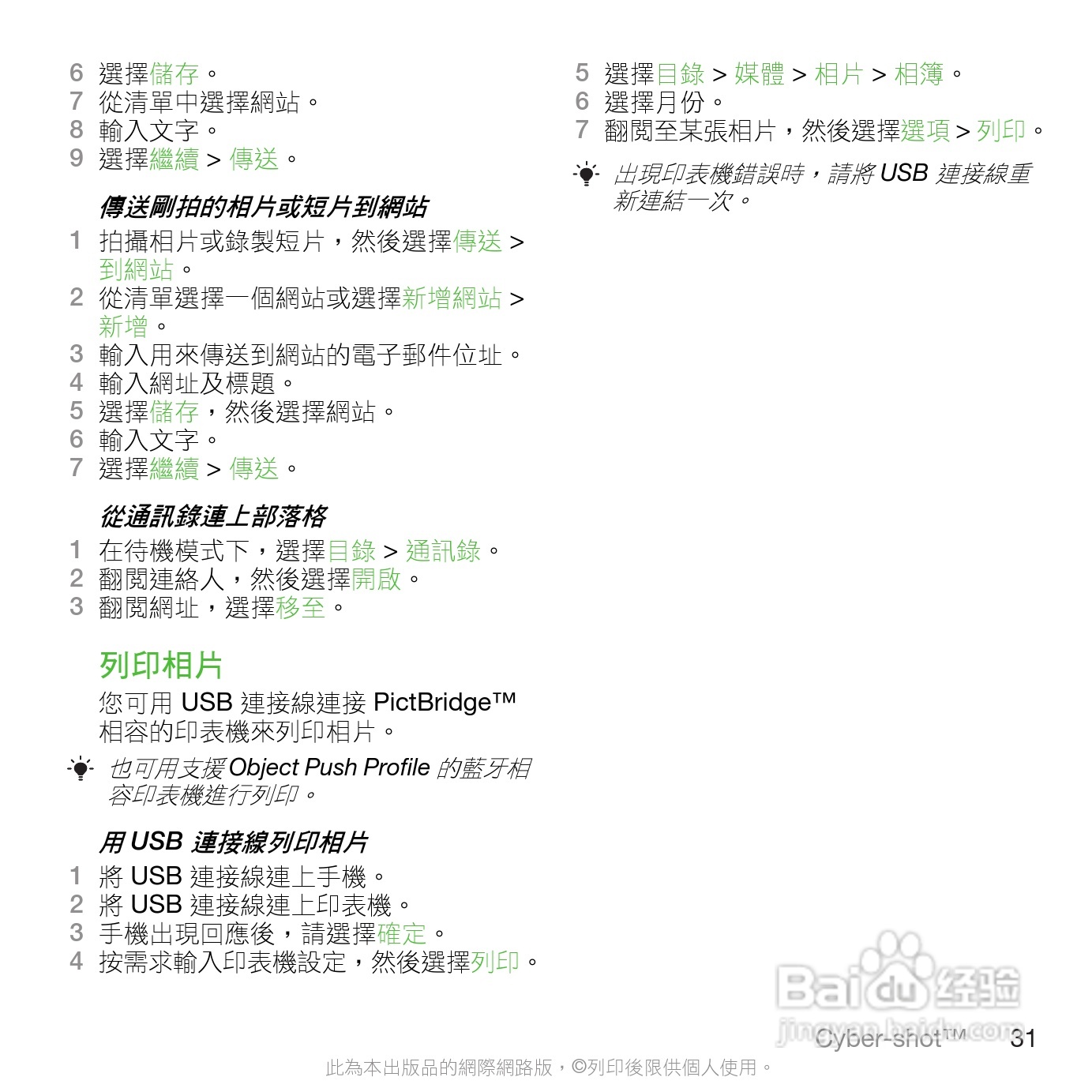 6 選擇儲存。
7 從清單中選擇網站。
8 輸入文字。
9 選擇繼續 > 傳送。

傳送剛拍的相片或短片到網站

1 拍攝相片或錄製短片，然後選擇傳送 > 到網站。
2 從清單選擇一個網站或選擇新增網站 > 新增。
3 輸入用來傳送到網站的電子郵件位址。
4 輸入網址及標題。
5 選擇儲存，然後選擇網站。
6 輸入文字。
7 選擇繼續 > 傳送。

從通訊錄連上部落格

1 在待機模式下，選擇目錄 > 通訊錄。
2 翻閱連絡人，然後選擇開啟。
3 翻閱網址，選擇移至。

列印相片

您可用 USB 連接線連接 PictBridge™ 相容的印表機來列印相片。

也可用支援 Object Push Profile 的藍牙相容印表機進行列印。

用 USB 連接線列印相片

1 將 USB 連接線連上手機。
2 將 USB 連接線連上印表機。
3 手機出現回應後，請選擇確定。
4 按需求輸入印表機設定，然後選擇列印。

5 選擇目錄 > 媒體 > 相片 > 相簿。
6 選擇月份。
7 翻閱至某張相片，然後選擇選項 > 列印。

出現印表機錯誤時，請將 USB 連接線重新連結一次。

Baidu 经验
jingyan.baidu.com

Cyber-shot™ 31

此為本出版品的網際網路版，©列印後限供個人使用。